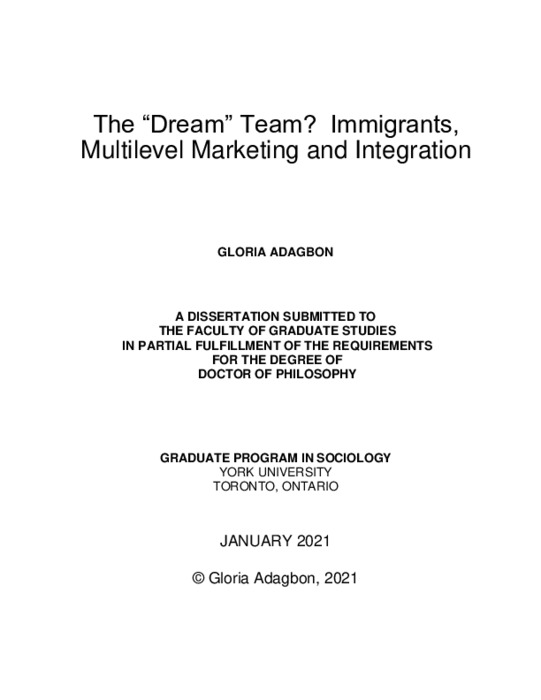 The “Dream” Team? Immigrants, Multilevel Marketing and Integration

GLORIA ADAGBON

A DISSERTATION SUBMITTED TO
THE FACULTY OF GRADUATE STUDIES
IN PARTIAL FULFILLMENT OF THE REQUIREMENTS
FOR THE DEGREE OF
DOCTOR OF PHILOSOPHY

GRADUATE PROGRAM IN SOCIOLOGY
YORK UNIVERSITY
TORONTO, ONTARIO

JANUARY 2021

© Gloria Adagbon, 2021